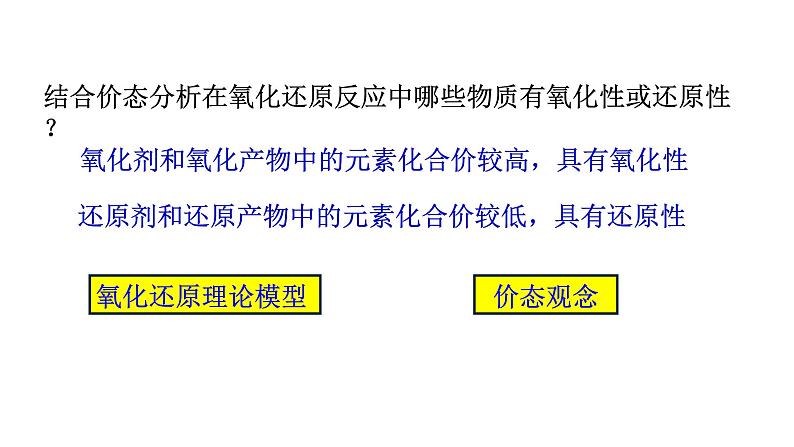 结合价态分析在氧化还原反应中哪些物质有氧化性或还原性？

氧化剂和氧化产物中的元素化合价较高，具有氧化性

还原剂和还原产物中的元素化合价较低，具有还原性

氧化还原理论模型

价态观念